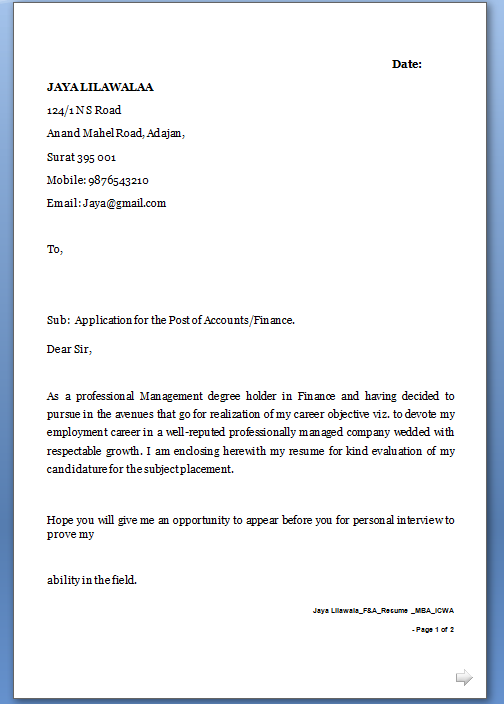 Date:

JAYA LILAWALAA

124/1 N S Road

Anand Mahel Road, Adajan,

Surat 395 001

Mobile: 9876543210

Email: Jaya@gmail.com

To,

Sub: Application for the Post of Accounts/Finance.

Dear Sir,

As a professional Management degree holder in Finance and having decided to pursue in the avenues that go for realization of my career objective viz. to devote my employment career in a well-reputed professionally managed company wedded with respectable growth. I am enclosing herewith my resume for kind evaluation of my candidature for the subject placement.

Hope you will give me an opportunity to appear before you for personal interview to prove my

ability in the field.

Jaya Lilawala_F&A_Resume _MBA_ICWA

- Page 1 of 2